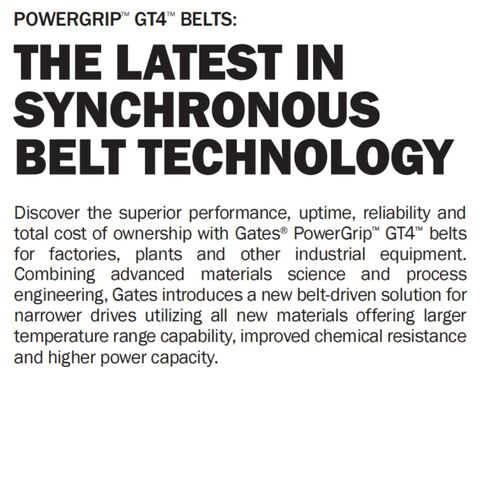 POWERGRIP™ GT4™ BELTS:

THE LATEST IN SYNCHRONOUS BELT TECHNOLOGY

Discover the superior performance, uptime, reliability and total cost of ownership with Gates® PowerGrip™ GT4™ belts for factories, plants and other industrial equipment. Combining advanced materials science and process engineering, Gates introduces a new belt-driven solution for narrower drives utilizing all new materials offering larger temperature range capability, improved chemical resistance and higher power capacity.